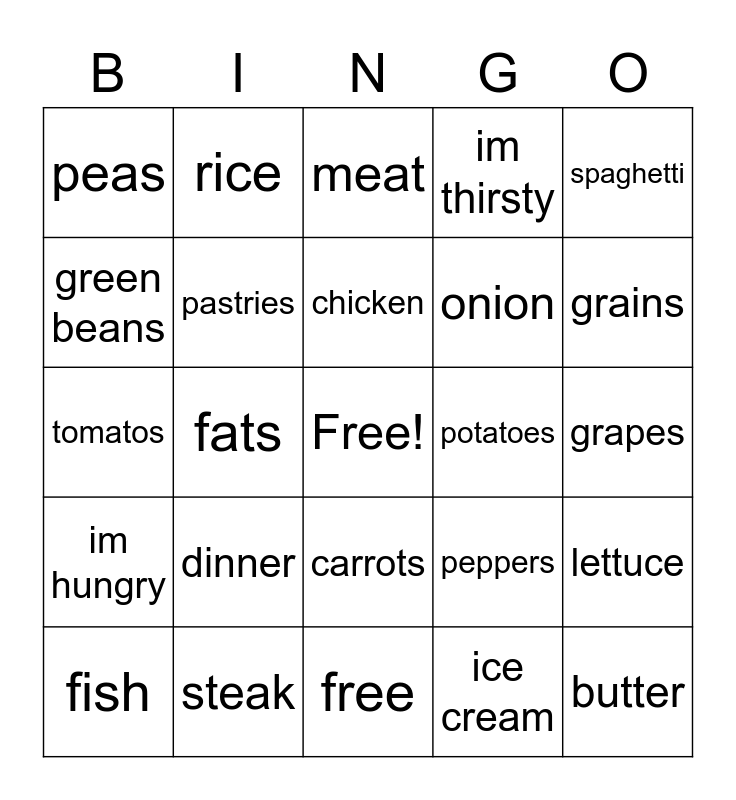 | B | I | N | G | O |
|---|---|---|---|---|
| peas | rice | meat | im thirsty | spaghetti |
| green beans | pastries | chicken | onion | grains |
| tomatos | fats | Free! | potatoes | grapes |
| im hungry | dinner | carrots | peppers | lettuce |
| fish | steak | free | ice cream | butter |